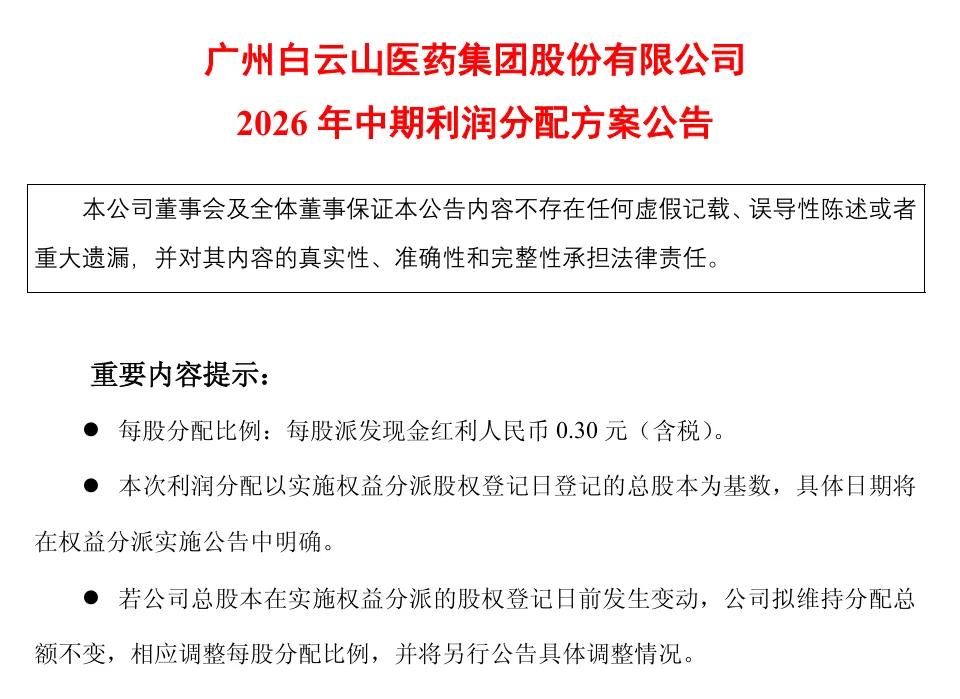 广州白云山医药集团股份有限公司
2026 年中期利润分配方案公告

本公司董事会及全体董事保证本公告内容不存在任何虚假记载、误导性陈述或者重大遗漏，并对其内容的真实性、准确性和完整性承担法律责任。

重要内容提示：

● 每股分配比例：每股派发现金红利人民币 0.30 元（含税）。

● 本次利润分配以实施权益分派股权登记日登记的总股本为基数，具体日期将在权益分派实施公告中明确。

● 若公司总股本在实施权益分派的股权登记日前发生变动，公司拟维持分配总额不变，相应调整每股分配比例，并将另行公告具体调整情况。